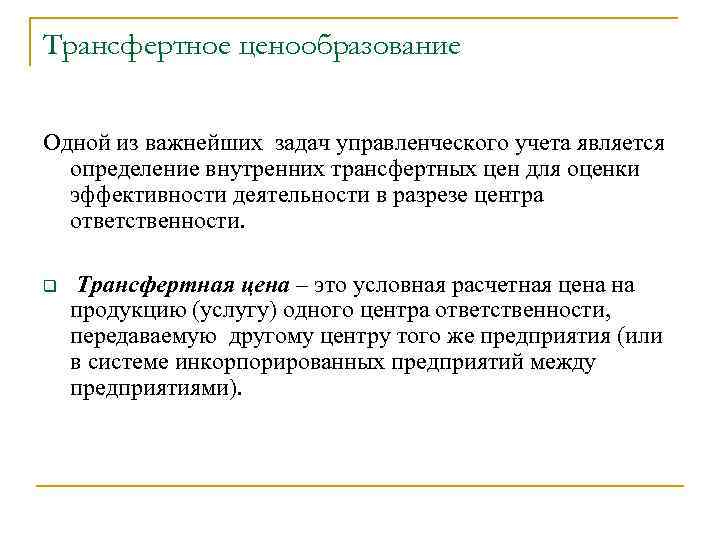 Трансфертное ценообразование

Одной из важнейших задач управленческого учета является определение внутренних трансфертных цен для оценки эффективности деятельности в разрезе центра ответственности.

Трансфертная цена – это условная расчетная цена на продукцию (услугу) одного центра ответственности, передаваемую другому центру того же предприятия (или в системе инкорпорированных предприятий между предприятиями).